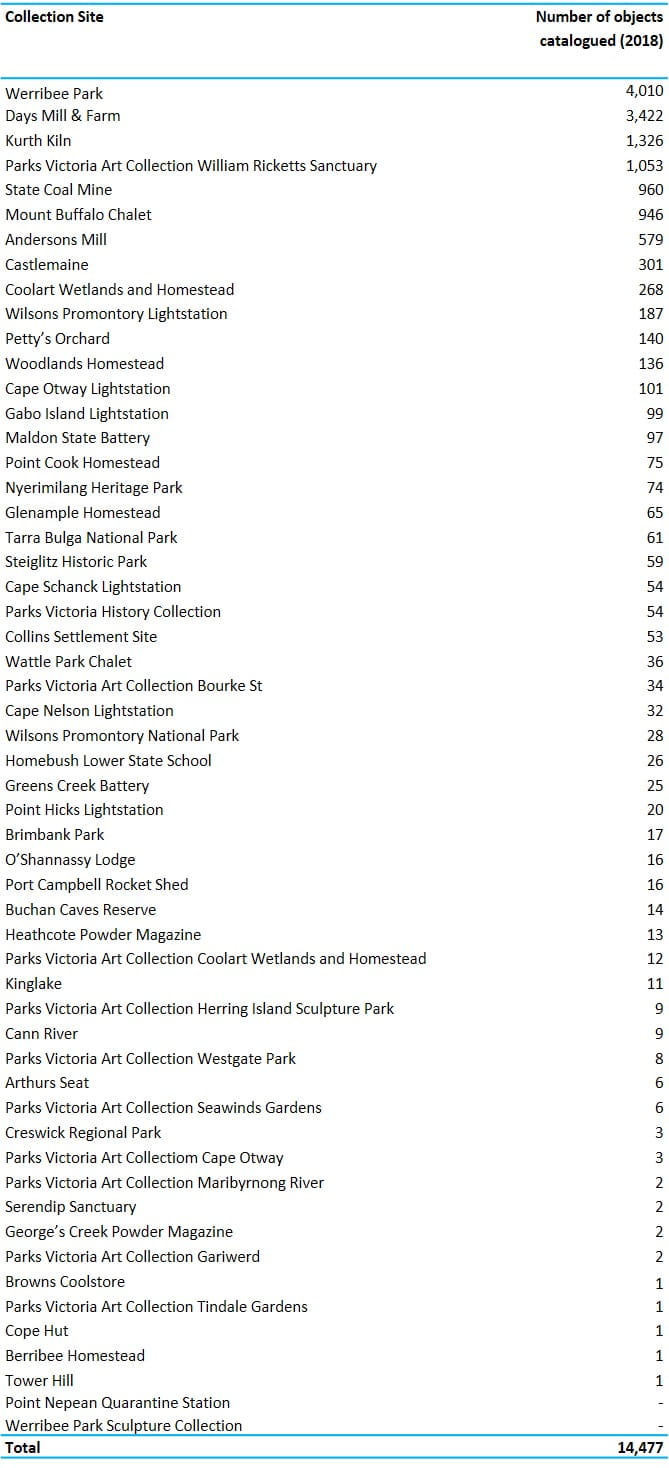 | Collection Site | Number of objects catalogued (2018) |
|---|---|
| Werribee Park | 4,010 |
| Days Mill & Farm | 3,422 |
| Kurth Kiln | 1,326 |
| Parks Victoria Art Collection William Ricketts Sanctuary | 1,053 |
| State Coal Mine | 960 |
| Mount Buffalo Chalet | 946 |
| Andersons Mill | 579 |
| Castlemaine | 301 |
| Coolart Wetlands and Homestead | 268 |
| Wilsons Promontory Lightstation | 187 |
| Petty's Orchard | 140 |
| Woodlands Homestead | 136 |
| Cape Otway Lightstation | 101 |
| Gabo Island Lightstation | 99 |
| Maldon State Battery | 97 |
| Point Cook Homestead | 75 |
| Nyerimilang Heritage Park | 74 |
| Glenample Homestead | 65 |
| Tarra Bulga National Park | 61 |
| Steiglitz Historic Park | 59 |
| Cape Schanck Lightstation | 54 |
| Parks Victoria History Collection | 54 |
| Collins Settlement Site | 53 |
| Wattle Park Chalet | 36 |
| Parks Victoria Art Collection Bourke St | 34 |
| Cape Nelson Lightstation | 32 |
| Wilsons Promontory National Park | 28 |
| Homebush Lower State School | 26 |
| Greens Creek Battery | 25 |
| Point Hicks Lightstation | 20 |
| Brimbank Park | 17 |
| O'Shannassy Lodge | 16 |
| Port Campbell Rocket Shed | 16 |
| Buchan Caves Reserve | 14 |
| Heathcote Powder Magazine | 13 |
| Parks Victoria Art Collection Coolart Wetlands and Homestead | 12 |
| Kinglake | 11 |
| Parks Victoria Art Collection Herring Island Sculpture Park | 9 |
| Cann River | 9 |
| Parks Victoria Art Collection Westgate Park | 8 |
| Arthurs Seat | 6 |
| Parks Victoria Art Collection Seawinds Gardens | 6 |
| Creswick Regional Park | 3 |
| Parks Victoria Art Collectiom Cape Otway | 3 |
| Parks Victoria Art Collection Maribyrnong River | 2 |
| Serendip Sanctuary | 2 |
| George's Creek Powder Magazine | 2 |
| Parks Victoria Art Collection Gariwerd | 2 |
| Browns Coolstore | 1 |
| Parks Victoria Art Collection Tindale Gardens | 1 |
| Cope Hut | 1 |
| Berribee Homestead | 1 |
| Tower Hill | 1 |
| Point Nepean Quarantine Station | - |
| Werribee Park Sculpture Collection | - |
| Total | 14,477 |